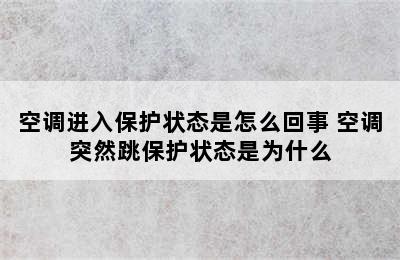 空调进入保护状态是怎么回事 空调突然跳保护状态是为什么